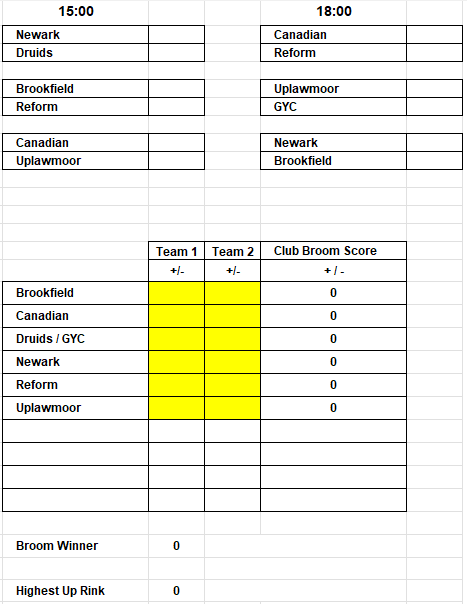 15:00

| Newark | |
|---|---|
| Druids | |

| Brookfield | |
|---|---|
| Reform | |

| Canadian | |
|---|---|
| Uplawmoor | |

18:00

| Canadian | |
|---|---|
| Reform | |

| Uplawmoor | |
|---|---|
| GYC | |

| Newark | |
|---|---|
| Brookfield | |

| | Team 1 | Team 2 | Club Broom Score |
|---|---|---|---|
| | +/- | +/- | + / - |
| Brookfield | | | 0 |
| Canadian | | | 0 |
| Druids / GYC | | | 0 |
| Newark | | | 0 |
| Reform | | | 0 |
| Uplawmoor | | | 0 |
| | | | |
| | | | |
| | | | |
| | | | |

Broom Winner 0

Highest Up Rink 0